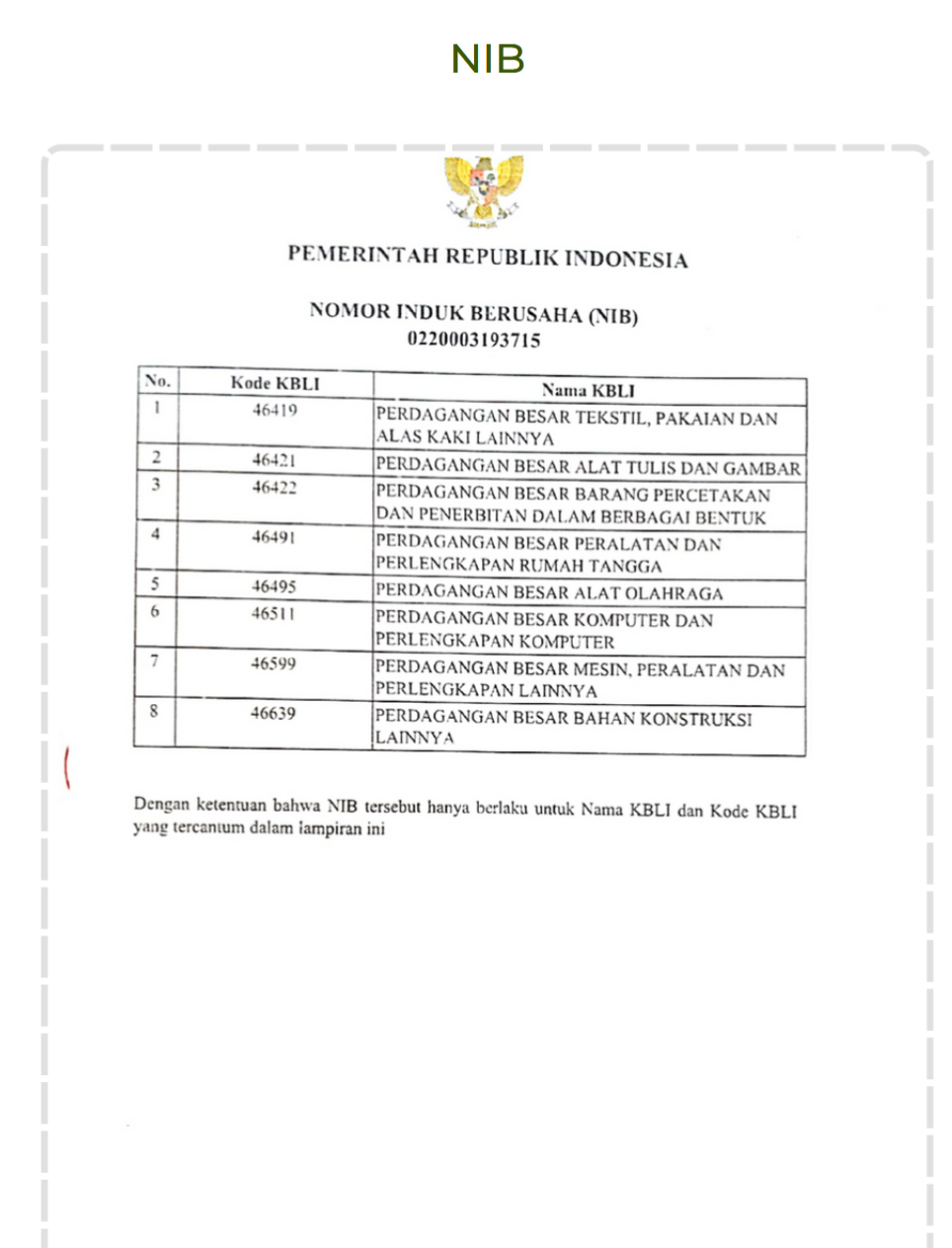 NIB

PEMERINTAH REPUBLIK INDONESIA

NOMOR INDUK BERUSAHA (NIB)
0220003193715

| No. | Kode KBLI | Nama KBLI |
|---|---|---|
| 1 | 46419 | PERDAGANGAN BESAR TEKSTIL, PAKAIAN DAN ALAS KAKI LAINNYA |
| 2 | 46421 | PERDAGANGAN BESAR ALAT TULIS DAN GAMBAR |
| 3 | 46422 | PERDAGANGAN BESAR BARANG PERCETAKAN DAN PENERBITAN DALAM BERBAGAI BENTUK |
| 4 | 46491 | PERDAGANGAN BESAR PERALATAN DAN PERLENGKAPAN RUMAH TANGGA |
| 5 | 46495 | PERDAGANGAN BESAR ALAT OLAHRAGA |
| 6 | 46511 | PERDAGANGAN BESAR KOMPUTER DAN PERLENGKAPAN KOMPUTER |
| 7 | 46599 | PERDAGANGAN BESAR MESIN, PERALATAN DAN PERLENGKAPAN LAINNYA |
| 8 | 46639 | PERDAGANGAN BESAR BAHAN KONSTRUKSI LAINNYA |

Dengan ketentuan bahwa NIB tersebut hanya berlaku untuk Nama KBLI dan Kode KBLI yang tercantum dalam lampiran ini